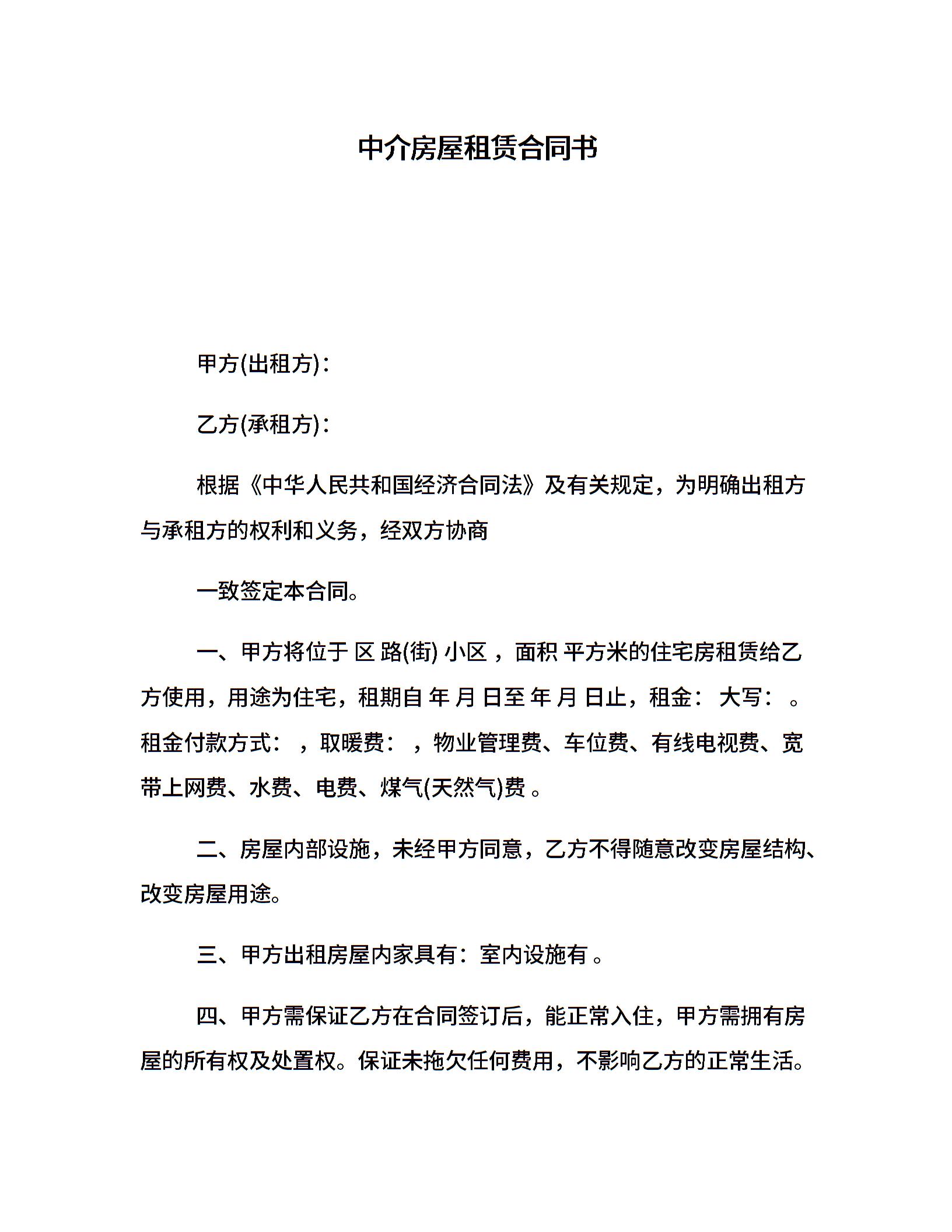 中介房屋租赁合同书

甲方(出租方)：

乙方(承租方)：

根据《中华人民共和国经济合同法》及有关规定，为明确出租方与承租方的权利和义务，经双方协商

一致签定本合同。

一、甲方将位于 区 路(街) 小区 ，面积 平方米的住宅房租赁给乙方使用，用途为住宅，租期自 年 月 日至 年 月 日止，租金： 大写： 。租金付款方式： ，取暖费： ，物业管理费、车位费、有线电视费、宽带上网费、水费、电费、煤气(天然气)费 。

二、房屋内部设施，未经甲方同意，乙方不得随意改变房屋结构、改变房屋用途。

三、甲方出租房屋内家具有：室内设施有 。

四、甲方需保证乙方在合同签订后，能正常入住，甲方需拥有房屋的所有权及处置权。保证未拖欠任何费用，不影响乙方的正常生活。